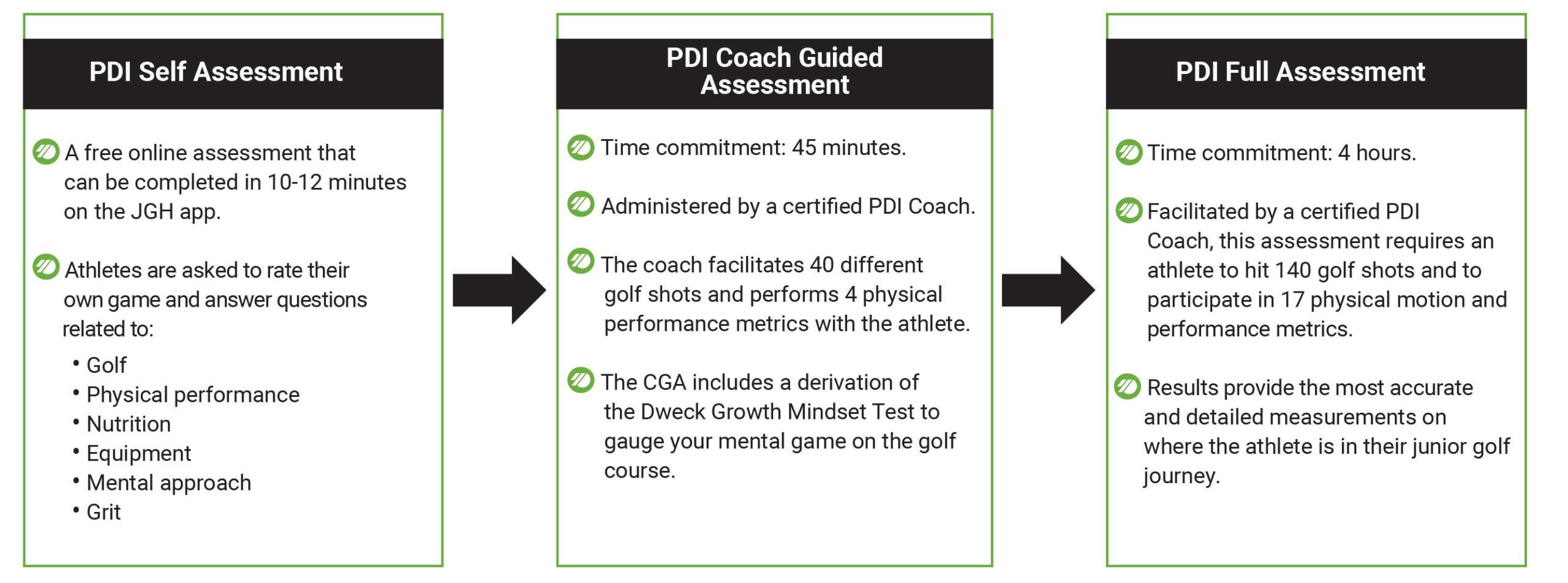 PDI Self Assessment

A free online assessment that can be completed in 10-12 minutes on the JGH app.

Athletes are asked to rate their own game and answer questions related to:

• Golf
• Physical performance
• Nutrition
• Equipment
• Mental approach
• Grit

PDI Coach Guided Assessment

Time commitment: 45 minutes.

Administered by a certified PDI Coach.

The coach facilitates 40 different golf shots and performs 4 physical performance metrics with the athlete.

The CGA includes a derivation of the Dweck Growth Mindset Test to gauge your mental game on the golf course.

PDI Full Assessment

Time commitment: 4 hours.

Facilitated by a certified PDI Coach, this assessment requires an athlete to hit 140 golf shots and to participate in 17 physical motion and performance metrics.

Results provide the most accurate and detailed measurements on where the athlete is in their junior golf journey.